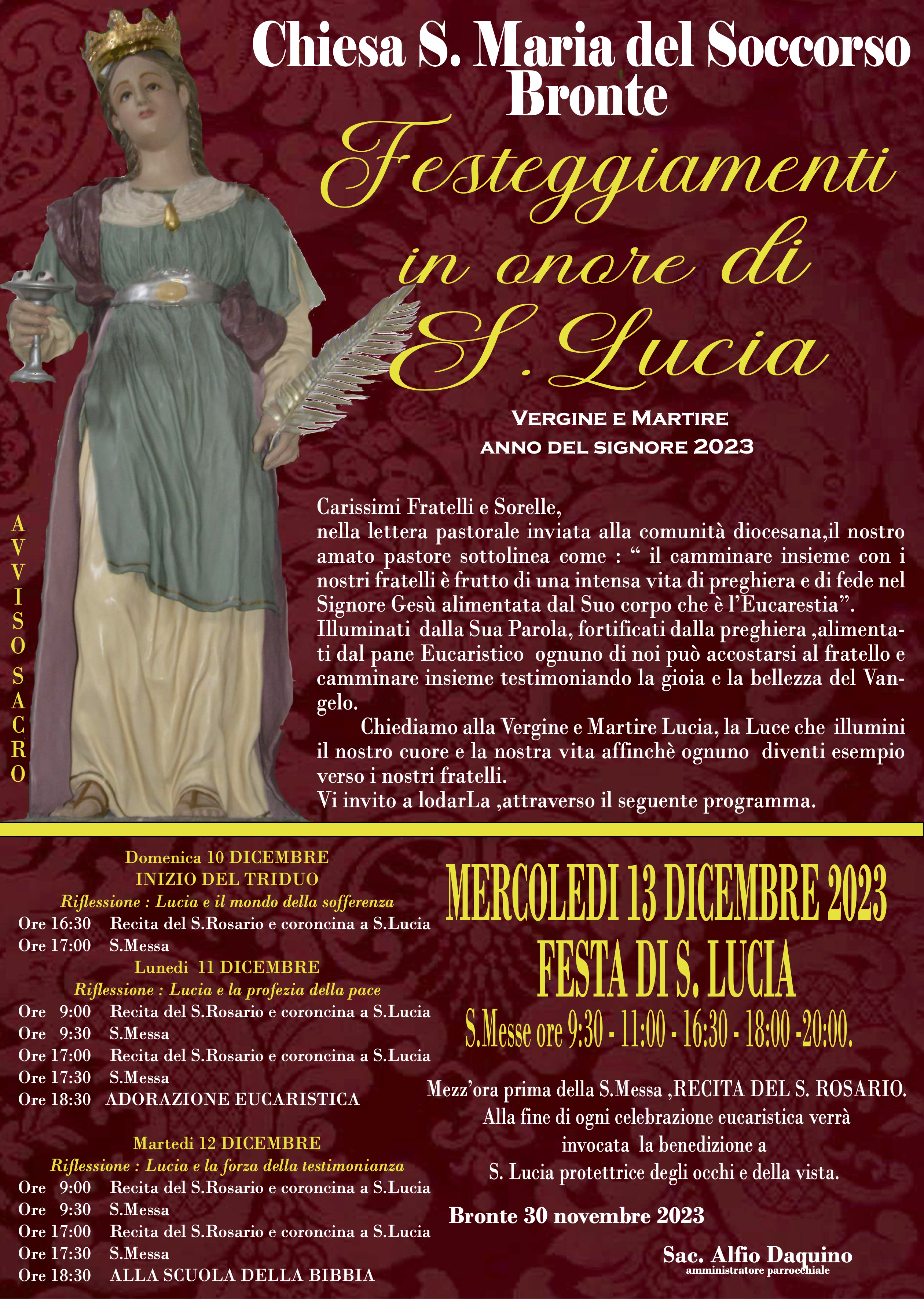 Chiesa S. Maria del Soccorso
Bronte

Festeggiamenti in onore di S. Lucia

Vergine e Martire
anno del signore 2023

AVVISO SACRO

Carissimi Fratelli e Sorelle,
nella lettera pastorale inviata alla comunità diocesana,il nostro amato pastore sottolinea come : " il camminare insieme con i nostri fratelli è frutto di una intensa vita di preghiera e di fede nel Signore Gesù alimentata dal Suo corpo che è l'Eucarestia". Illuminati dalla Sua Parola, fortificati dalla preghiera ,alimentati dal pane Eucaristico ognuno di noi può accostarsi al fratello e camminare insieme testimoniando la gioia e la bellezza del Vangelo.

Chiediamo alla Vergine e Martire Lucia, la Luce che illumini il nostro cuore e la nostra vita affinchè ognuno diventi esempio verso i nostri fratelli.
Vi invito a lodarLa ,attraverso il seguente programma.

Domenica 10 DICEMBRE
INIZIO DEL TRIDUO
Riflessione : Lucia e il mondo della sofferenza
Ore 16:30 Recita del S.Rosario e coroncina a S.Lucia
Ore 17:00 S.Messa
Lunedi 11 DICEMBRE
Riflessione : Lucia e la profezia della pace
Ore 9:00 Recita del S.Rosario e coroncina a S.Lucia
Ore 9:30 S.Messa
Ore 17:00 Recita del S.Rosario e coroncina a S.Lucia
Ore 17:30 S.Messa
Ore 18:30 ADORAZIONE EUCARISTICA

Martedi 12 DICEMBRE
Riflessione : Lucia e la forza della testimonianza
Ore 9:00 Recita del S.Rosario e coroncina a S.Lucia
Ore 9:30 S.Messa
Ore 17:00 Recita del S.Rosario e coroncina a S.Lucia
Ore 17:30 S.Messa
Ore 18:30 ALLA SCUOLA DELLA BIBBIA

MERCOLEDI 13 DICEMBRE 2023
FESTA DI S. LUCIA
S.Messe ore 9:30 - 11:00 - 16:30 - 18:00 -20:00.

Mezz'ora prima della S.Messa ,RECITA DEL S. ROSARIO.
Alla fine di ogni celebrazione eucaristica verrà
invocata la benedizione a
S. Lucia protettrice degli occhi e della vista.

Bronte 30 novembre 2023

Sac. Alfio Daquino
amministratore parrocchiale